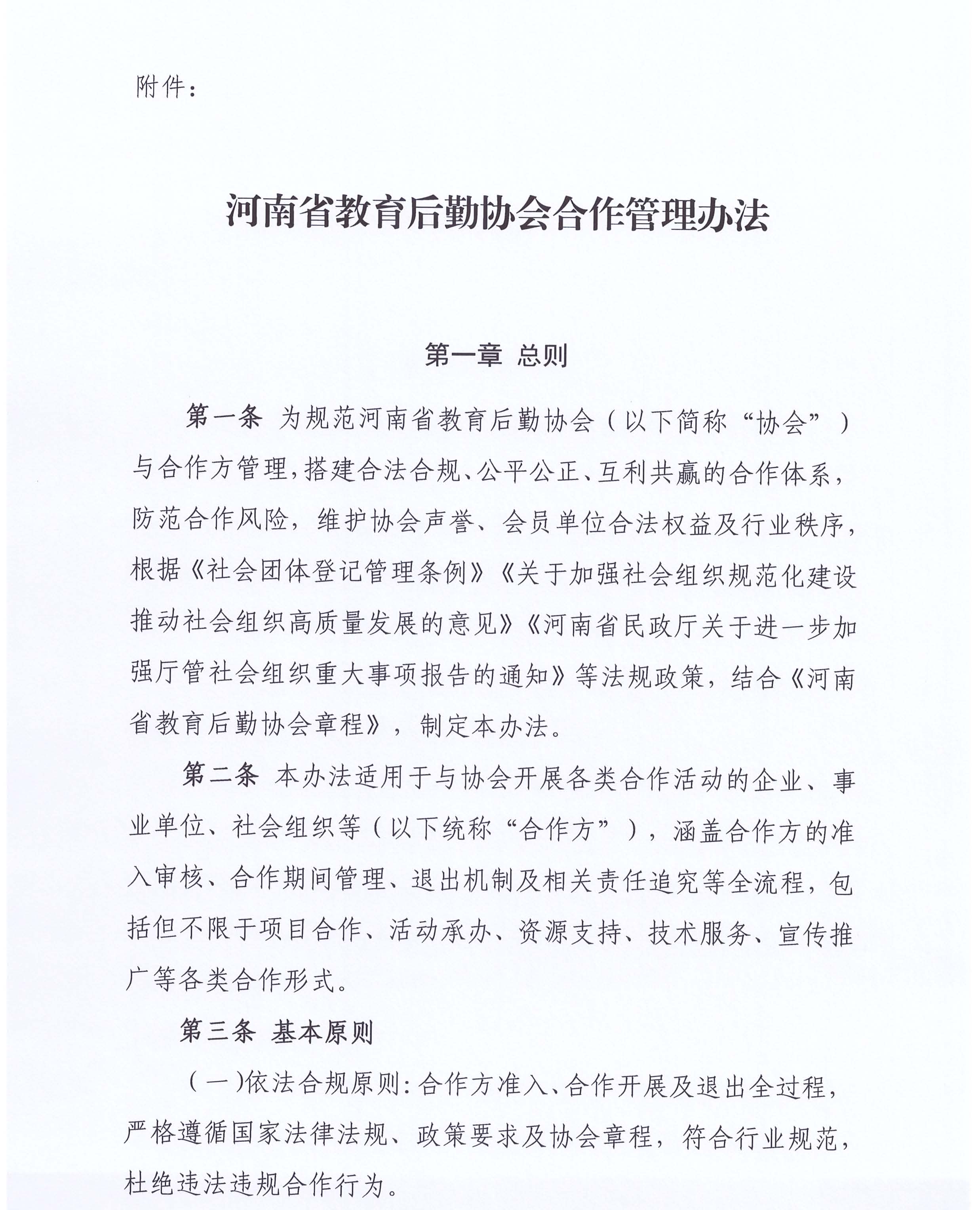 附件：

河南省教育后勤协会合作管理办法

第一章 总则

第一条 为规范河南省教育后勤协会（以下简称“协会”）与合作方管理，搭建合法合规、公平公正、互利共赢的合作体系，防范合作风险，维护协会声誉、会员单位合法权益及行业秩序，根据《社会团体登记管理条例》《关于加强社会组织规范化建设推动社会组织高质量发展的意见》《河南省民政厅关于进一步加强厅管社会组织重大事项报告的通知》等法规政策，结合《河南省教育后勤协会章程》，制定本办法。

第二条 本办法适用于与协会开展各类合作活动的企业、事业单位、社会组织等（以下统称“合作方”），涵盖合作方的准入审核、合作期间管理、退出机制及相关责任追究等全流程，包括但不限于项目合作、活动承办、资源支持、技术服务、宣传推广等各类合作形式。

第三条 基本原则

（一）依法合规原则：合作方准入、合作开展及退出全过程，严格遵循国家法律法规、政策要求及协会章程，符合行业规范，杜绝违法违规合作行为。